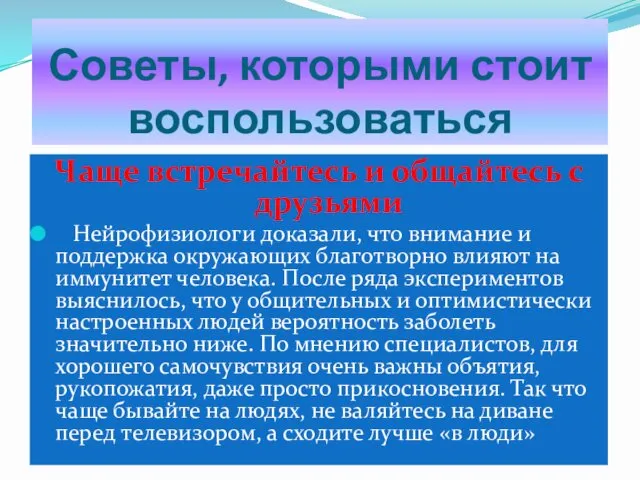 Советы, которыми стоит воспользоваться

Чаще встречайтесь и общайтесь с друзьями

Нейрофизиологи доказали, что внимание и поддержка окружающих благотворно влияют на иммунитет человека. После ряда экспериментов выяснилось, что у общительных и оптимистически настроенных людей вероятность заболеть значительно ниже. По мнению специалистов, для хорошего самочувствия очень важны объятия, рукопожатия, даже просто прикосновения. Так что чаще бывайте на людях, не валяйтесь на диване перед телевизором, а сходите лучше «в люди»